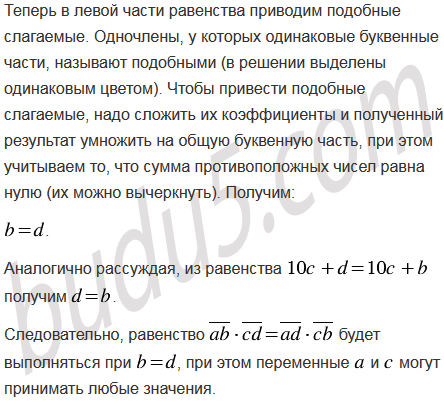 Теперь в левой части равенства приводим подобные слагаемые. Одночлены, у которых одинаковые буквенные части, называют подобными (в решении выделены одинаковым цветом). Чтобы привести подобные слагаемые, надо сложить их коэффициенты и полученный результат умножить на общую буквенную часть, при этом учитываем то, что сумма противоположных чисел равна нулю (их можно вычеркнуть). Получим:

$b = d$.

Аналогично рассуждая, из равенства $10c + d = 10c + b$ получим $d = b$.

Следовательно, равенство $\overline{ab} \cdot \overline{cd} = \overline{ad} \cdot \overline{cb}$ будет выполняться при $b = d$, при этом переменные $a$ и $c$ могут принимать любые значения.

budu5.com